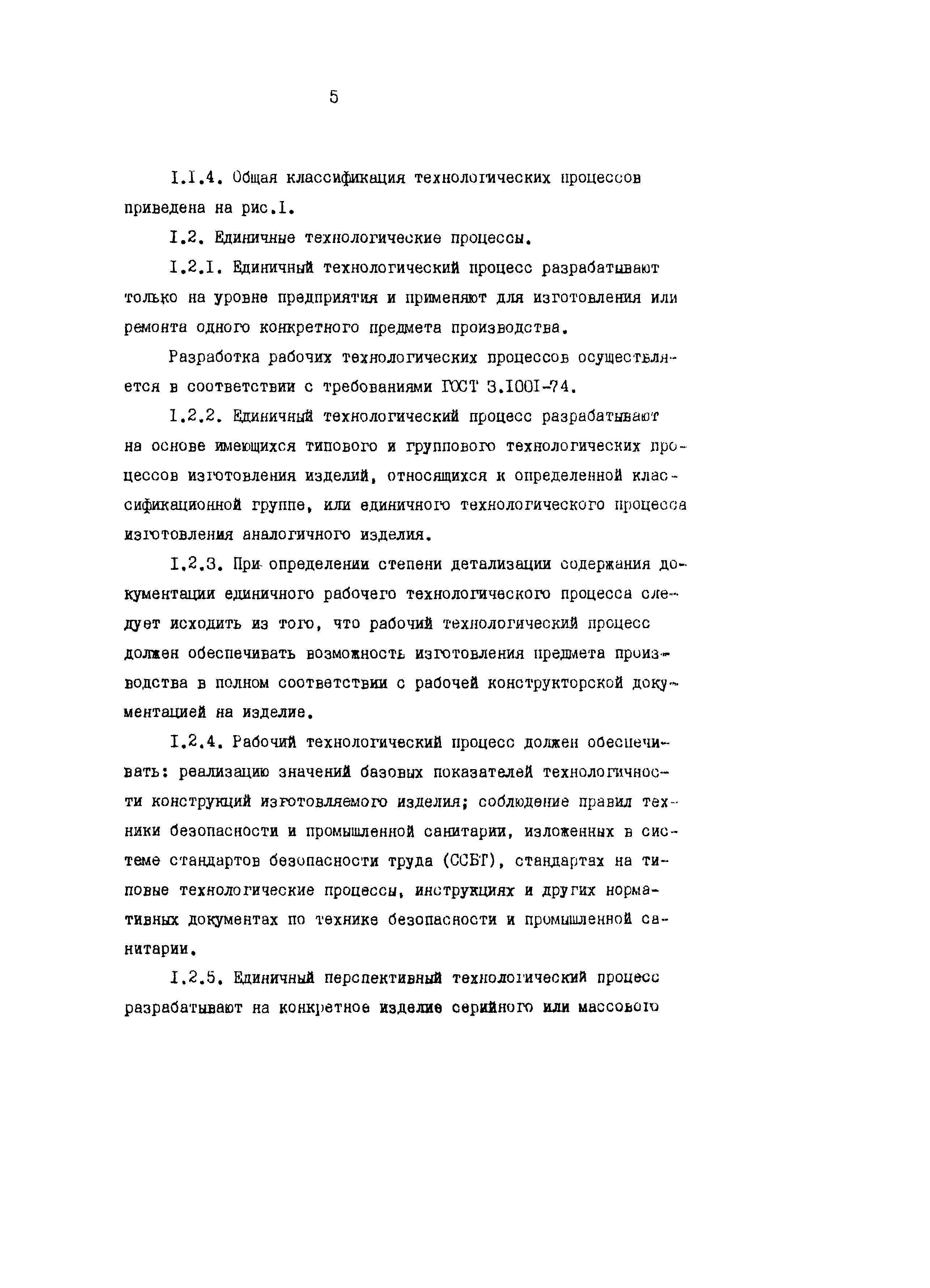 5

I.I.4. Общая классификация технологических процессов приведена на рис.I.

I.2. Единичные технологические процессы.

I.2.I. Единичный технологический процесс разрабатывают только на уровне предприятия и применяют для изготовления или ремонта одного конкретного предмета производства.

Разработка рабочих технологических процессов осуществляется в соответствии с требованиями ГОСТ 3.I00I-74.

I.2.2. Единичный технологический процесс разрабатывают на основе имеющихся типового и группового технологических процессов изготовления изделий, относящихся к определенной классификационной группе, или единичного технологического процесса изготовления аналогичного изделия.

I.2.3. При определении степени детализации содержания документации единичного рабочего технологического процесса следует исходить из того, что рабочий технологический процесс должен обеспечивать возможность изготовления предмета производства в полном соответствии с рабочей конструкторской документацией на изделие.

I.2.4. Рабочий технологический процесс должен обеспечивать: реализацию значений базовых показателей технологичности конструкций изготовляемого изделия; соблюдение правил техники безопасности и промышленной санитарии, изложенных в системе стандартов безопасности труда (ССБТ), стандартах на типовые технологические процессы, инструкциях и других нормативных документах по технике безопасности и промышленной санитарии.

I.2.5. Единичный перспективный технологический процесс разрабатывают на конкретное изделие серийного или массового